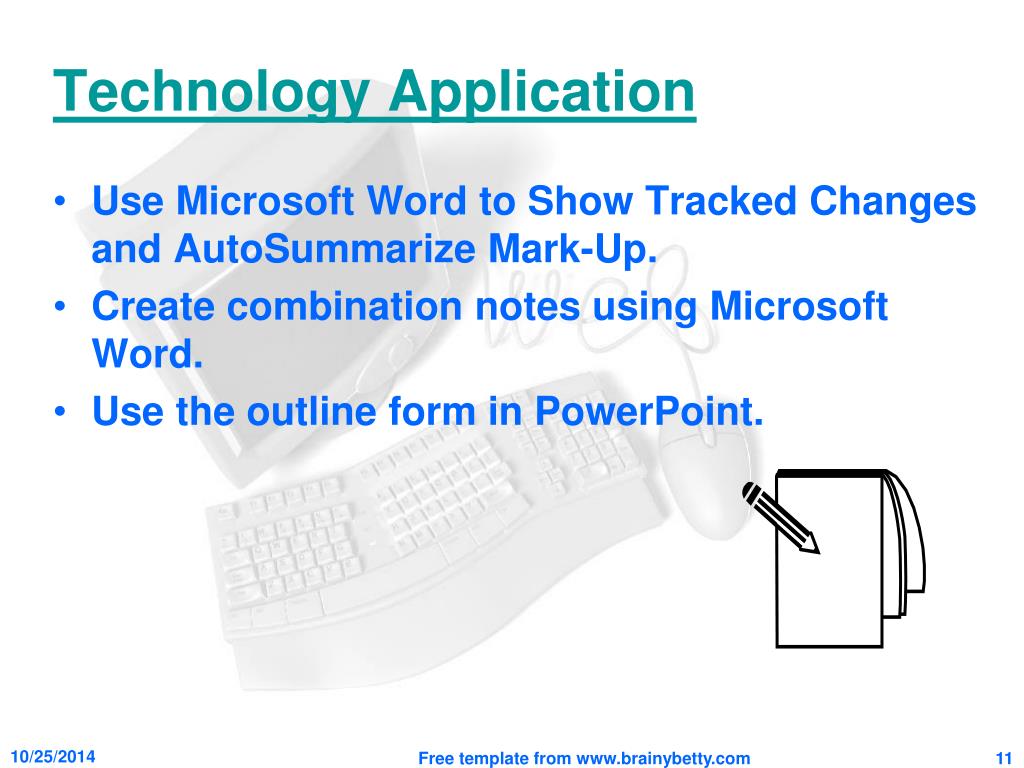 Technology Application

• Use Microsoft Word to Show Tracked Changes and AutoSummarize Mark-Up.
• Create combination notes using Microsoft Word.
• Use the outline form in PowerPoint.

10/25/2014

Free template from www.brainybetty.com

11